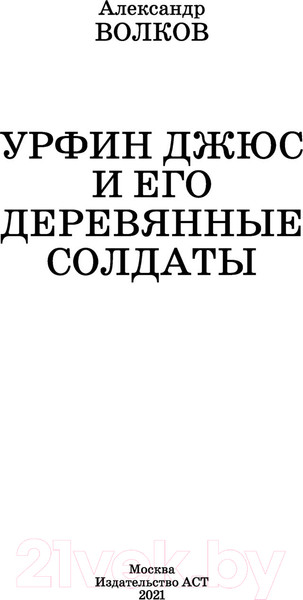 Александр
ВОЛКОВ

УРФИН ДЖЮС
И ЕГО
ДЕРЕВЯННЫЕ
СОЛДАТЫ

21vek.by

Москва
Издательство АСТ
2021